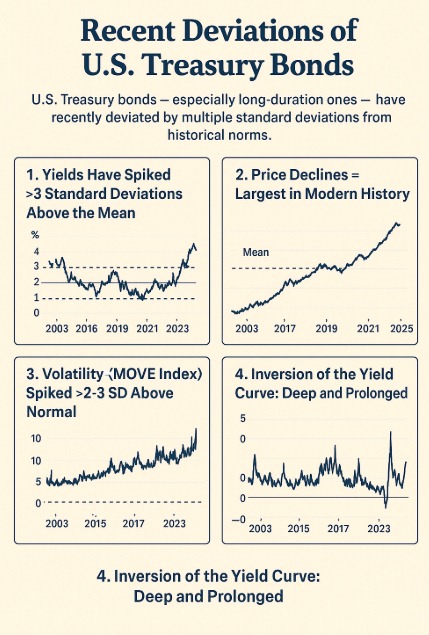 Recent Deviations of U.S. Treasury Bonds

U.S. Treasury bonds — especially long-duration ones — have recently deviated by multiple standard deviations from historical norms.

1. Yields Have Spiked >3 Standard Deviations Above the Mean

%
4
3
2
1
0
2003 2016 2019 2021 2023

2. Price Declines = Largest in Modern History

Mean
2003 2017 2019 2021 2025

3. Volatility (MOVE Index) Spiked >2-3 SD Above Normal

10
10
5
0
2003 2015 2017 2023

4. Inversion of the Yield Curve: Deep and Prolonged

5
0
0
0
−0
2003 2015 2017 2023

4. Inversion of the Yield Curve: Deep and Prolonged